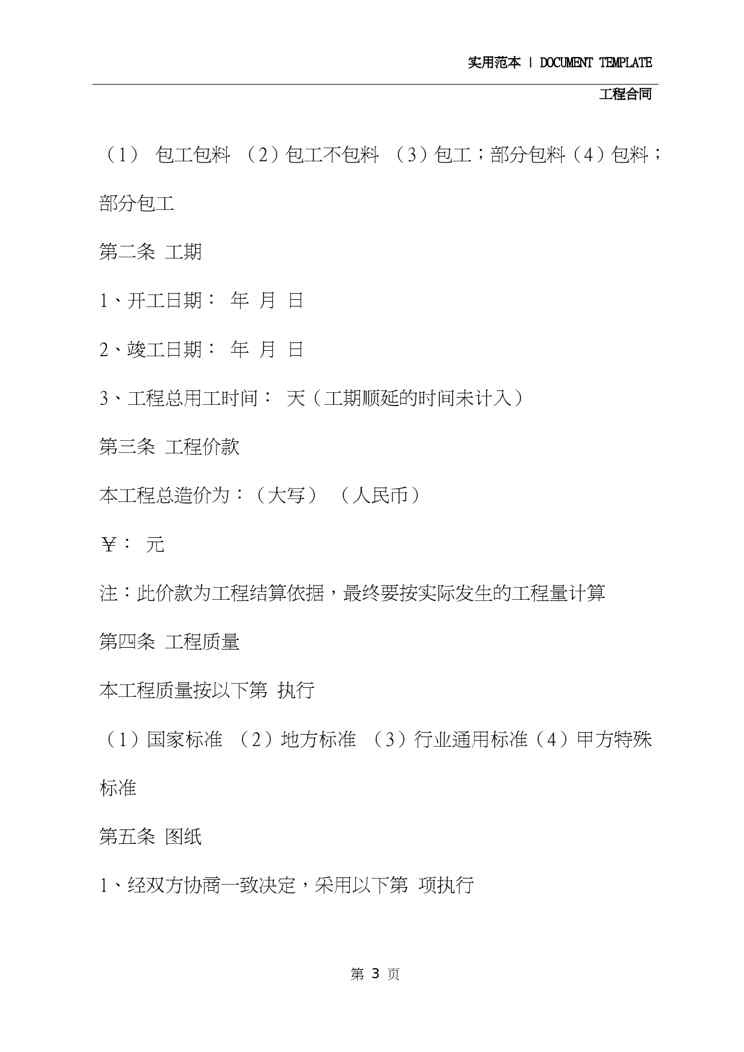 实用范本 | DOCUMENT TEMPLATE

工程合同

（1） 包工包料 （2）包工不包料 （3）包工；部分包料（4）包料；部分包工

第二条 工期

1、开工日期： 年 月 日

2、竣工日期： 年 月 日

3、工程总用工时间： 天（工期顺延的时间未计入）

第三条 工程价款

本工程总造价为：（大写） （人民币）

￥： 元

注：此价款为工程结算依据，最终要按实际发生的工程量计算

第四条 工程质量

本工程质量按以下第 执行

（1）国家标准 （2）地方标准 （3）行业通用标准（4）甲方特殊标准

第五条 图纸

1、经双方协商一致决定，采用以下第 项执行

第 3 页